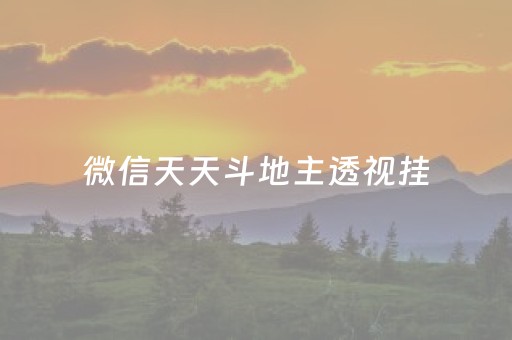 微信天天斗地主透视挂